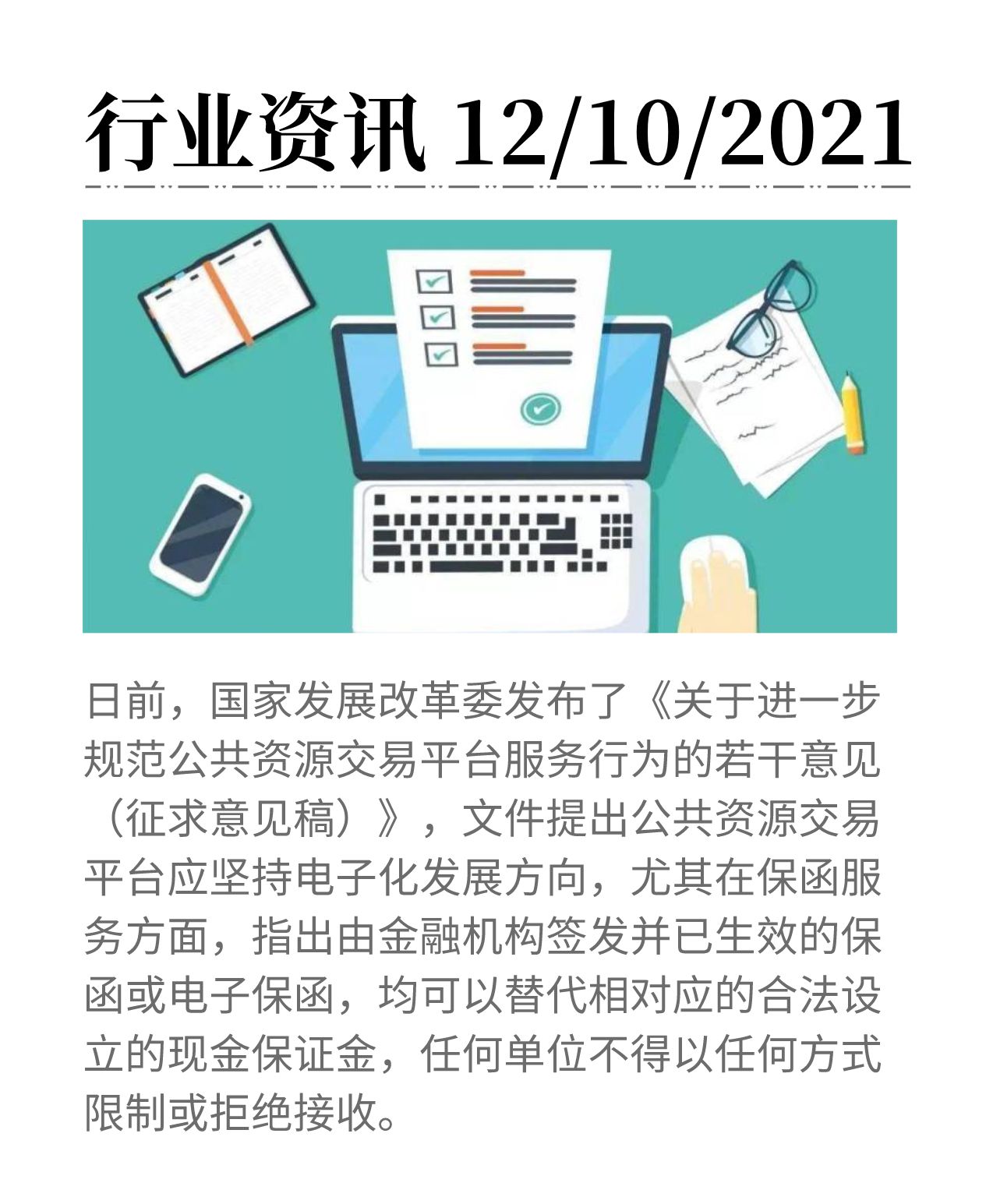 行业资讯 12/10/2021

日前，国家发展改革委发布了《关于进一步规范公共资源交易平台服务行为的若干意见（征求意见稿）》，文件提出公共资源交易平台应坚持电子化发展方向，尤其在保函服务方面，指出由金融机构签发并已生效的保函或电子保函，均可以替代相对应的合法设立的现金保证金，任何单位不得以任何方式限制或拒绝接收。